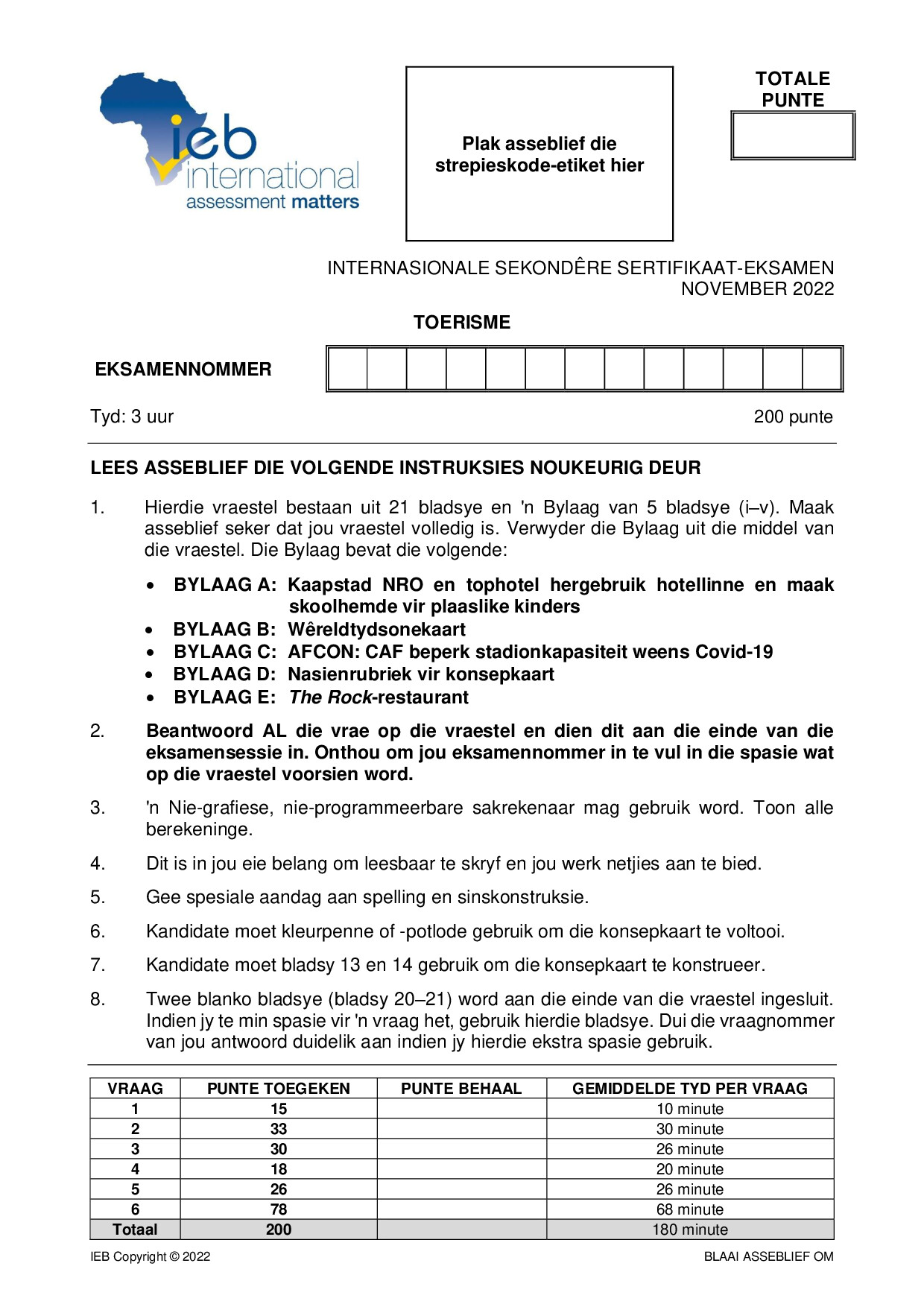 ieb
international
assessment matters

Plak asseblief die strepieskode-etiket hier

TOTALE PUNTE

INTERNASIONALE SEKONDÊRE SERTIFIKAAT-EKSAMEN
NOVEMBER 2022

TOERISME

EKSAMENNOMMER

Tyd: 3 uur

200 punte

LEES ASSEBLIEF DIE VOLGENDE INSTRUKSIES NOUKEURIG DEUR

1. Hierdie vraestel bestaan uit 21 bladsye en 'n Bylaag van 5 bladsye (i–v). Maak asseblief seker dat jou vraestel volledig is. Verwyder die Bylaag uit die middel van die vraestel. Die Bylaag bevat die volgende:

• BYLAAG A: Kaapstad NRO en tophotel hergebruik hotellinne en maak skoolhemde vir plaaslike kinders
• BYLAAG B: Wêreldtydsonekaart
• BYLAAG C: AFCON: CAF beperk stadionkapasiteit weens Covid-19
• BYLAAG D: Nasienrubriek vir konsepkaart
• BYLAAG E: The Rock-restaurant

2. Beantwoord AL die vrae op die vraestel en dien dit aan die einde van die eksamensessie in. Onthou om jou eksamennommer in te vul in die spasie wat op die vraestel voorsien word.

3. 'n Nie-grafiese, nie-programmeerbare sakrekenaar mag gebruik word. Toon alle berekeninge.

4. Dit is in jou eie belang om leesbaar te skryf en jou werk netjies aan te bied.

5. Gee spesiale aandag aan spelling en sinskonstruksie.

6. Kandidate moet kleurpenne of -potlode gebruik om die konsepkaart te voltooi.

7. Kandidate moet bladsy 13 en 14 gebruik om die konsepkaart te konstrueer.

8. Twee blanko bladsye (bladsy 20–21) word aan die einde van die vraestel ingesluit. Indien jy te min spasie vir 'n vraag het, gebruik hierdie bladsye. Dui die vraagnommer van jou antwoord duidelik aan indien jy hierdie ekstra spasie gebruik.

| VRAAG | PUNTE TOEGEKEN | PUNTE BEHAAL | GEMIDDELDE TYD PER VRAAG |
|---|---|---|---|
| 1 | 15 | | 10 minute |
| 2 | 33 | | 30 minute |
| 3 | 30 | | 26 minute |
| 4 | 18 | | 20 minute |
| 5 | 26 | | 26 minute |
| 6 | 78 | | 68 minute |
| Totaal | 200 | | 180 minute |

IEB Copyright © 2022

BLAAI ASSEBLIEF OM